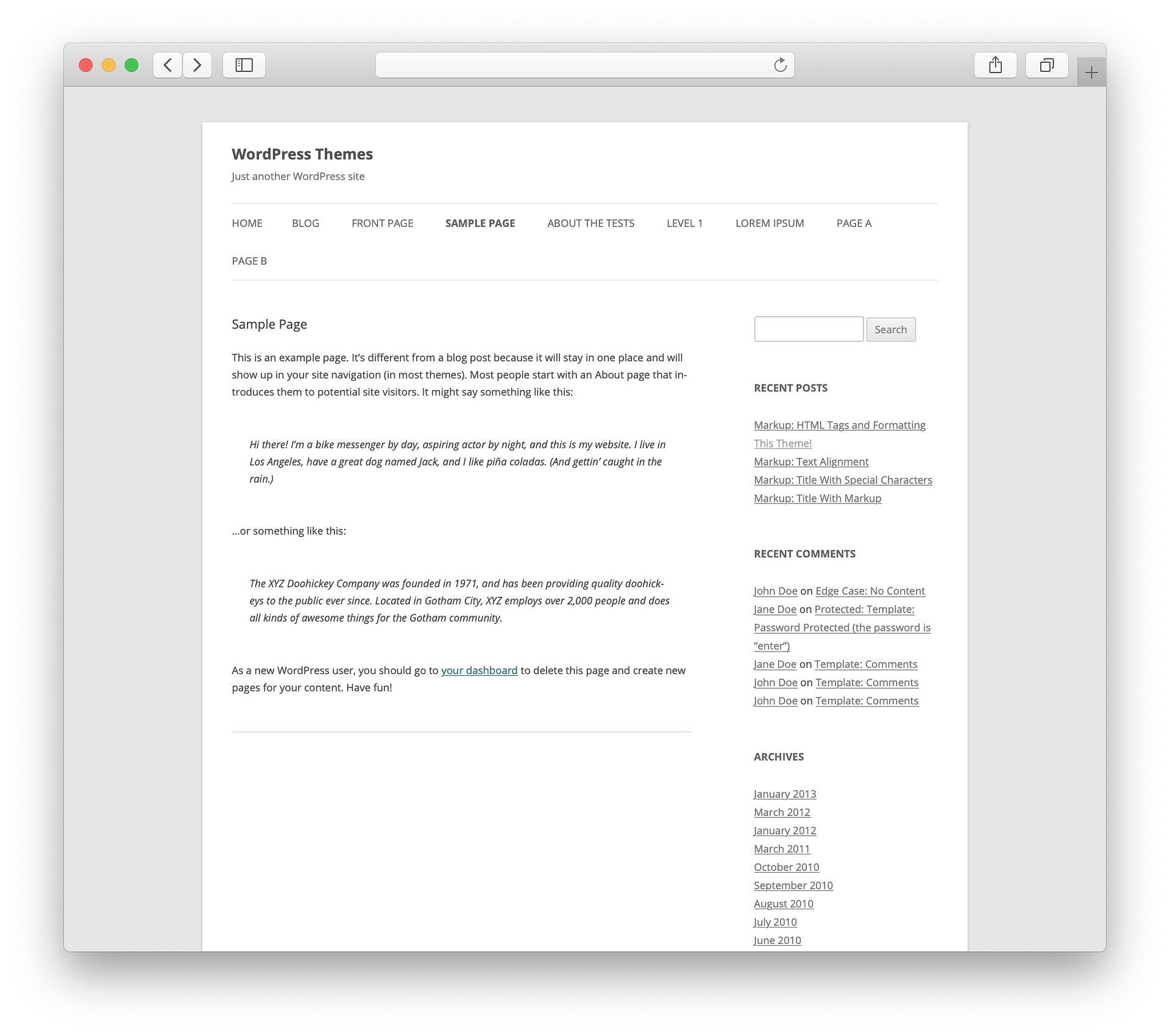 WordPress Themes

Just another WordPress site

HOME BLOG FRONT PAGE SAMPLE PAGE ABOUT THE TESTS LEVEL 1 LOREM IPSUM PAGE A PAGE B

Sample Page

This is an example page. It's different from a blog post because it will stay in one place and will show up in your site navigation (in most themes). Most people start with an About page that introduces them to potential site visitors. It might say something like this:

Hi there! I'm a bike messenger by day, aspiring actor by night, and this is my website. I live in Los Angeles, have a great dog named Jack, and I like piña coladas. (And gettin' caught in the rain.)

...or something like this:

The XYZ Doohickey Company was founded in 1971, and has been providing quality doohickeys to the public ever since. Located in Gotham City, XYZ employs over 2,000 people and does all kinds of awesome things for the Gotham community.

As a new WordPress user, you should go to your dashboard to delete this page and create new pages for your content. Have fun!

Search

RECENT POSTS

Markup: HTML Tags and Formatting
This Theme!
Markup: Text Alignment
Markup: Title With Special Characters
Markup: Title With Markup

RECENT COMMENTS

John Doe on Edge Case: No Content
Jane Doe on Protected: Template: Password Protected (the password is "enter")
Jane Doe on Template: Comments
John Doe on Template: Comments
John Doe on Template: Comments

ARCHIVES

January 2013
March 2012
January 2012
March 2011
October 2010
September 2010
August 2010
July 2010
June 2010